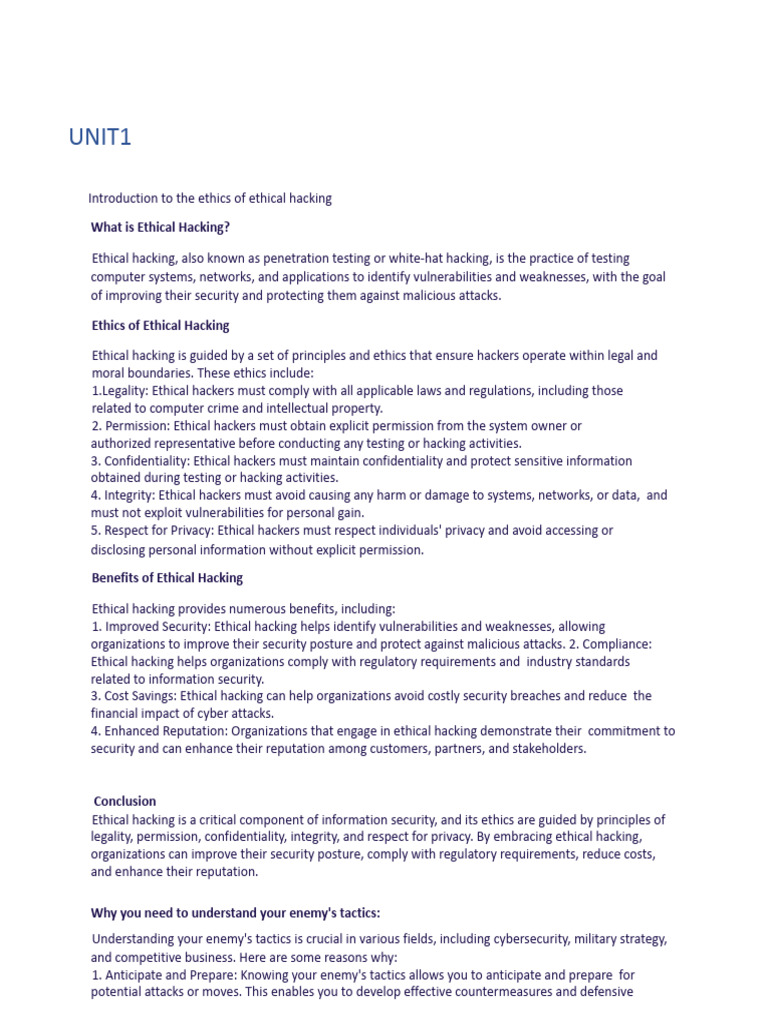 UNIT1

Introduction to the ethics of ethical hacking

What is Ethical Hacking?

Ethical hacking, also known as penetration testing or white-hat hacking, is the practice of testing computer systems, networks, and applications to identify vulnerabilities and weaknesses, with the goal of improving their security and protecting them against malicious attacks.

Ethics of Ethical Hacking

Ethical hacking is guided by a set of principles and ethics that ensure hackers operate within legal and moral boundaries. These ethics include:
1.Legality: Ethical hackers must comply with all applicable laws and regulations, including those related to computer crime and intellectual property.
2. Permission: Ethical hackers must obtain explicit permission from the system owner or authorized representative before conducting any testing or hacking activities.
3. Confidentiality: Ethical hackers must maintain confidentiality and protect sensitive information obtained during testing or hacking activities.
4. Integrity: Ethical hackers must avoid causing any harm or damage to systems, networks, or data, and must not exploit vulnerabilities for personal gain.
5. Respect for Privacy: Ethical hackers must respect individuals' privacy and avoid accessing or disclosing personal information without explicit permission.

Benefits of Ethical Hacking

Ethical hacking provides numerous benefits, including:
1. Improved Security: Ethical hacking helps identify vulnerabilities and weaknesses, allowing organizations to improve their security posture and protect against malicious attacks. 2. Compliance: Ethical hacking helps organizations comply with regulatory requirements and industry standards related to information security.
3. Cost Savings: Ethical hacking can help organizations avoid costly security breaches and reduce the financial impact of cyber attacks.
4. Enhanced Reputation: Organizations that engage in ethical hacking demonstrate their commitment to security and can enhance their reputation among customers, partners, and stakeholders.

Conclusion
Ethical hacking is a critical component of information security, and its ethics are guided by principles of legality, permission, confidentiality, integrity, and respect for privacy. By embracing ethical hacking, organizations can improve their security posture, comply with regulatory requirements, reduce costs, and enhance their reputation.

Why you need to understand your enemy's tactics:

Understanding your enemy's tactics is crucial in various fields, including cybersecurity, military strategy, and competitive business. Here are some reasons why:
1. Anticipate and Prepare: Knowing your enemy's tactics allows you to anticipate and prepare for potential attacks or moves. This enables you to develop effective countermeasures and defensive